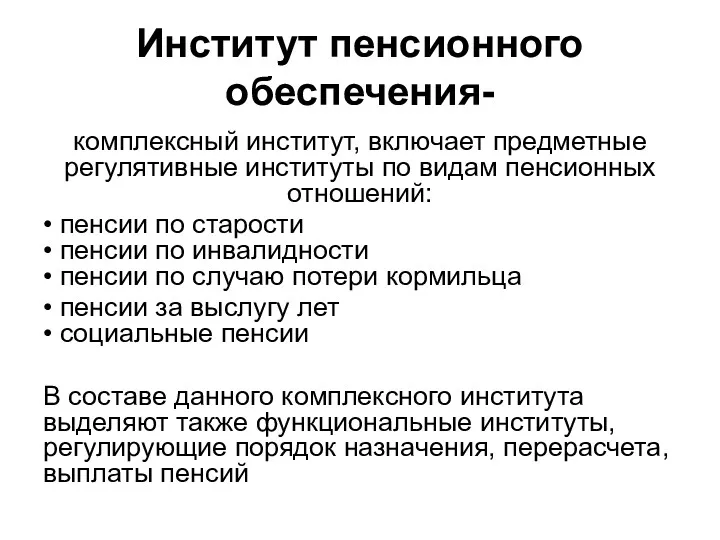 Институт пенсионного обеспечения-

комплексный институт, включает предметные регулятивные институты по видам пенсионных отношений:

• пенсии по старости
• пенсии по инвалидности
• пенсии по случаю потери кормильца
• пенсии за выслугу лет
• социальные пенсии

В составе данного комплексного института выделяют также функциональные институты, регулирующие порядок назначения, перерасчета, выплаты пенсий